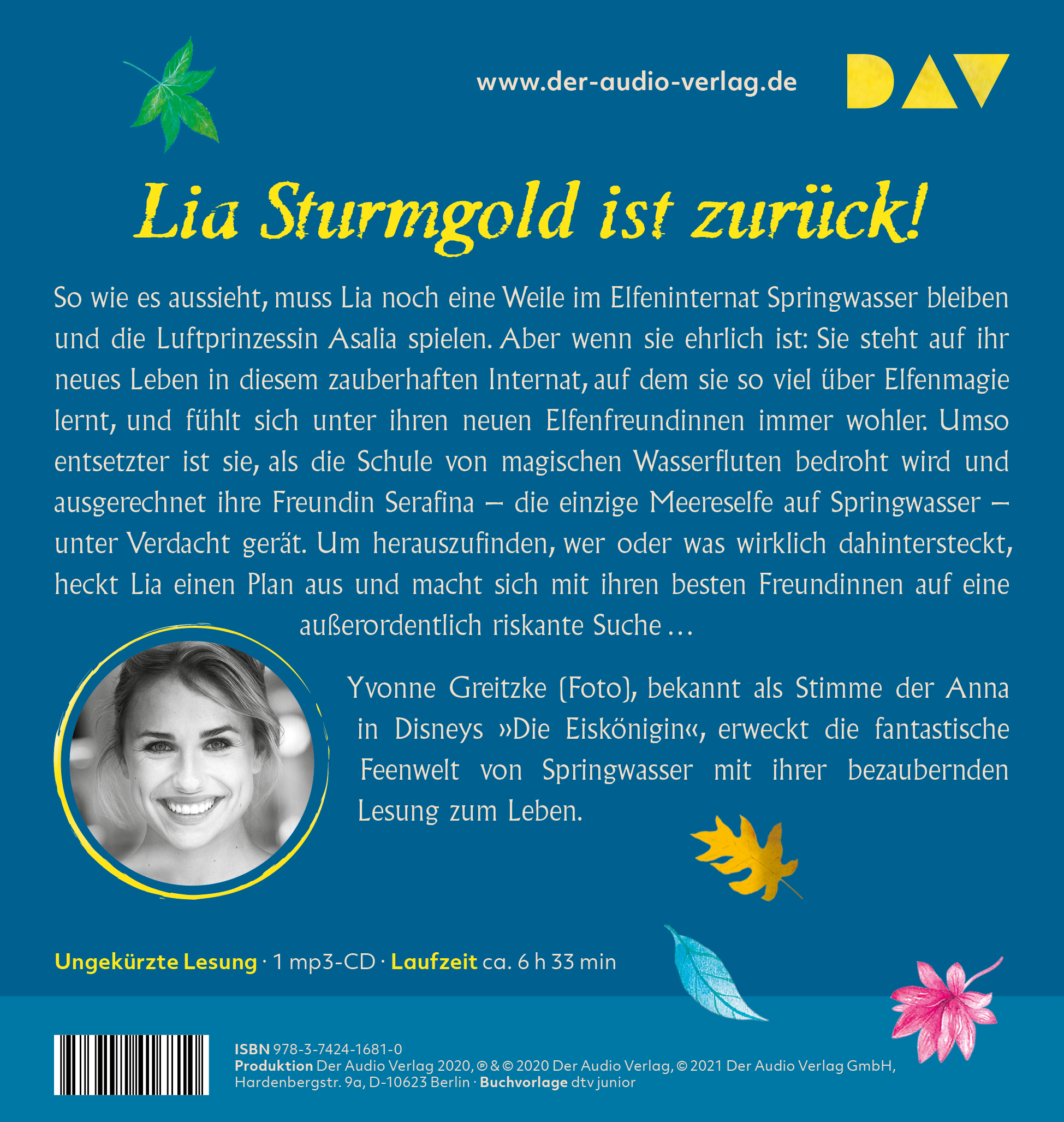 www.der-audio-verlag.de

DAV

Lia Sturmgold ist zurück!

So wie es aussieht, muss Lia noch eine Weile im Elfeninternat Springwasser bleiben und die Luftprinzessin Asalia spielen. Aber wenn sie ehrlich ist: Sie steht auf ihr neues Leben in diesem zauberhaften Internat, auf dem sie so viel über Elfenmagie lernt, und fühlt sich unter ihren neuen Elfenfreundinnen immer wohler. Umso entsetzter ist sie, als die Schule von magischen Wasserfluten bedroht wird und ausgerechnet ihre Freundin Serafina – die einzige Meereselfe auf Springwasser – unter Verdacht gerät. Um herauszufinden, wer oder was wirklich dahintersteckt, heckt Lia einen Plan aus und macht sich mit ihren besten Freundinnen auf eine außerordentlich riskante Suche …

Yvonne Greitzke (Foto), bekannt als Stimme der Anna in Disneys »Die Eiskönigin«, erweckt die fantastische Feenwelt von Springwasser mit ihrer bezaubernden Lesung zum Leben.

Ungekürzte Lesung · 1 mp3-CD · Laufzeit ca. 6 h 33 min

ISBN 978-3-7424-1681-0
Produktion Der Audio Verlag 2020, ℗ & © 2020 Der Audio Verlag, © 2021 Der Audio Verlag GmbH, Hardenbergstr. 9a, D-10623 Berlin · Buchvorlage dtv junior